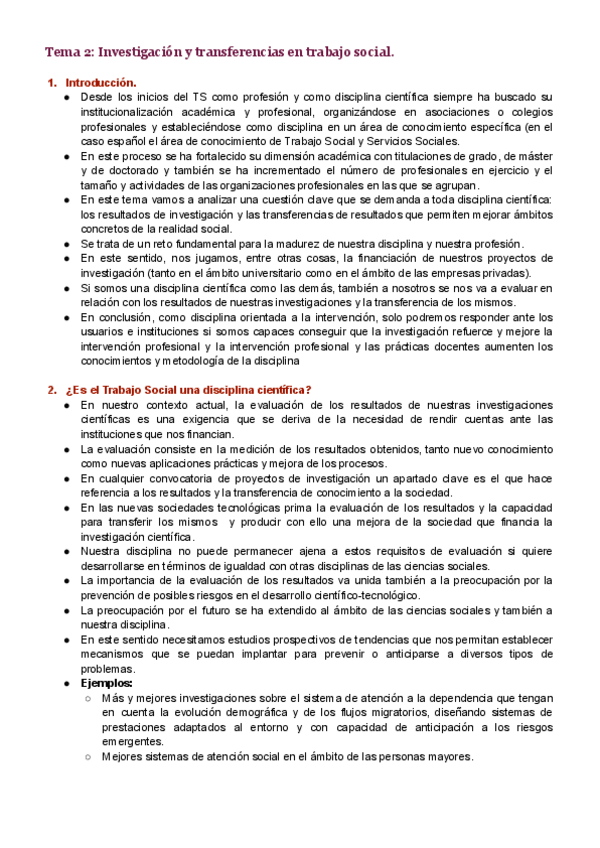 Tema 2: Investigación y transferencias en trabajo social.

1. Introducción.
● Desde los inicios del TS como profesión y como disciplina científica siempre ha buscado su institucionalización académica y profesional, organizándose en asociaciones o colegios profesionales y estableciéndose como disciplina en un área de conocimiento específica (en el caso español el área de conocimiento de Trabajo Social y Servicios Sociales.
● En este proceso se ha fortalecido su dimensión académica con titulaciones de grado, de máster y de doctorado y también se ha incrementado el número de profesionales en ejercicio y el tamaño y actividades de las organizaciones profesionales en las que se agrupan.
● En este tema vamos a analizar una cuestión clave que se demanda a toda disciplina científica: los resultados de investigación y las transferencias de resultados que permiten mejorar ámbitos concretos de la realidad social.
● Se trata de un reto fundamental para la madurez de nuestra disciplina y nuestra profesión.
● En este sentido, nos jugamos, entre otras cosas, la financiación de nuestros proyectos de investigación (tanto en el ámbito universitario como en el ámbito de las empresas privadas).
● Si somos una disciplina científica como las demás, también a nosotros se nos va a evaluar en relación con los resultados de nuestras investigaciones y la transferencia de los mismos.
● En conclusión, como disciplina orientada a la intervención, solo podremos responder ante los usuarios e instituciones si somos capaces conseguir que la investigación refuerce y mejore la intervención profesional y la intervención profesional y las prácticas docentes aumenten los conocimientos y metodología de la disciplina

2. ¿Es el Trabajo Social una disciplina científica?
● En nuestro contexto actual, la evaluación de los resultados de nuestras investigaciones científicas es una exigencia que se deriva de la necesidad de rendir cuentas ante las instituciones que nos financian.
● La evaluación consiste en la medición de los resultados obtenidos, tanto nuevo conocimiento como nuevas aplicaciones prácticas y mejora de los procesos.
● En cualquier convocatoria de proyectos de investigación un apartado clave es el que hace referencia a los resultados y la transferencia de conocimiento a la sociedad.
● En las nuevas sociedades tecnológicas prima la evaluación de los resultados y la capacidad para transferir los mismos y producir con ello una mejora de la sociedad que financia la investigación científica.
● Nuestra disciplina no puede permanecer ajena a estos requisitos de evaluación si quiere desarrollarse en términos de igualdad con otras disciplinas de las ciencias sociales.
● La importancia de la evaluación de los resultados va unida también a la preocupación por la prevención de posibles riesgos en el desarrollo científico-tecnológico.
● La preocupación por el futuro se ha extendido al ámbito de las ciencias sociales y también a nuestra disciplina.
● En este sentido necesitamos estudios prospectivos de tendencias que nos permitan establecer mecanismos que se puedan implantar para prevenir o anticiparse a diversos tipos de problemas.
● Ejemplos:
○ Más y mejores investigaciones sobre el sistema de atención a la dependencia que tengan en cuenta la evolución demográfica y de los flujos migratorios, diseñando sistemas de prestaciones adaptados al entorno y con capacidad de anticipación a los riesgos emergentes.
○ Mejores sistemas de atención social en el ámbito de las personas mayores.